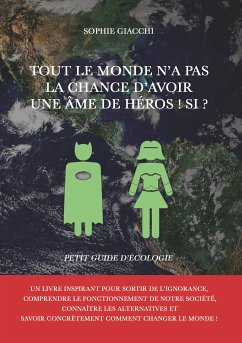 SOPHIE GIACCHI

TOUT LE MONDE N'A PAS LA CHANCE D'AVOIR UNE ÂME DE HÉROS ! SI ?

PETIT GUIDE D'ÉCOLOGIE

UN LIVRE INSPIRANT POUR SORTIR DE L'IGNORANCE, COMPRENDRE LE FONCTIONNEMENT DE NOTRE SOCIÉTÉ, CONNAÎTRE LES ALTERNATIVES ET SAVOIR CONCRÈTEMENT COMMENT CHANGER LE MONDE !